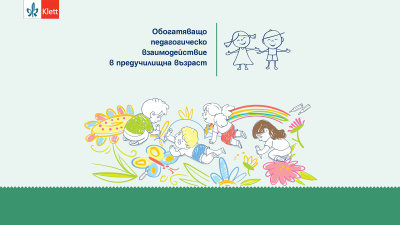 Klett

Обогатяващо педагогическо взаимодействие в предучилищна възраст